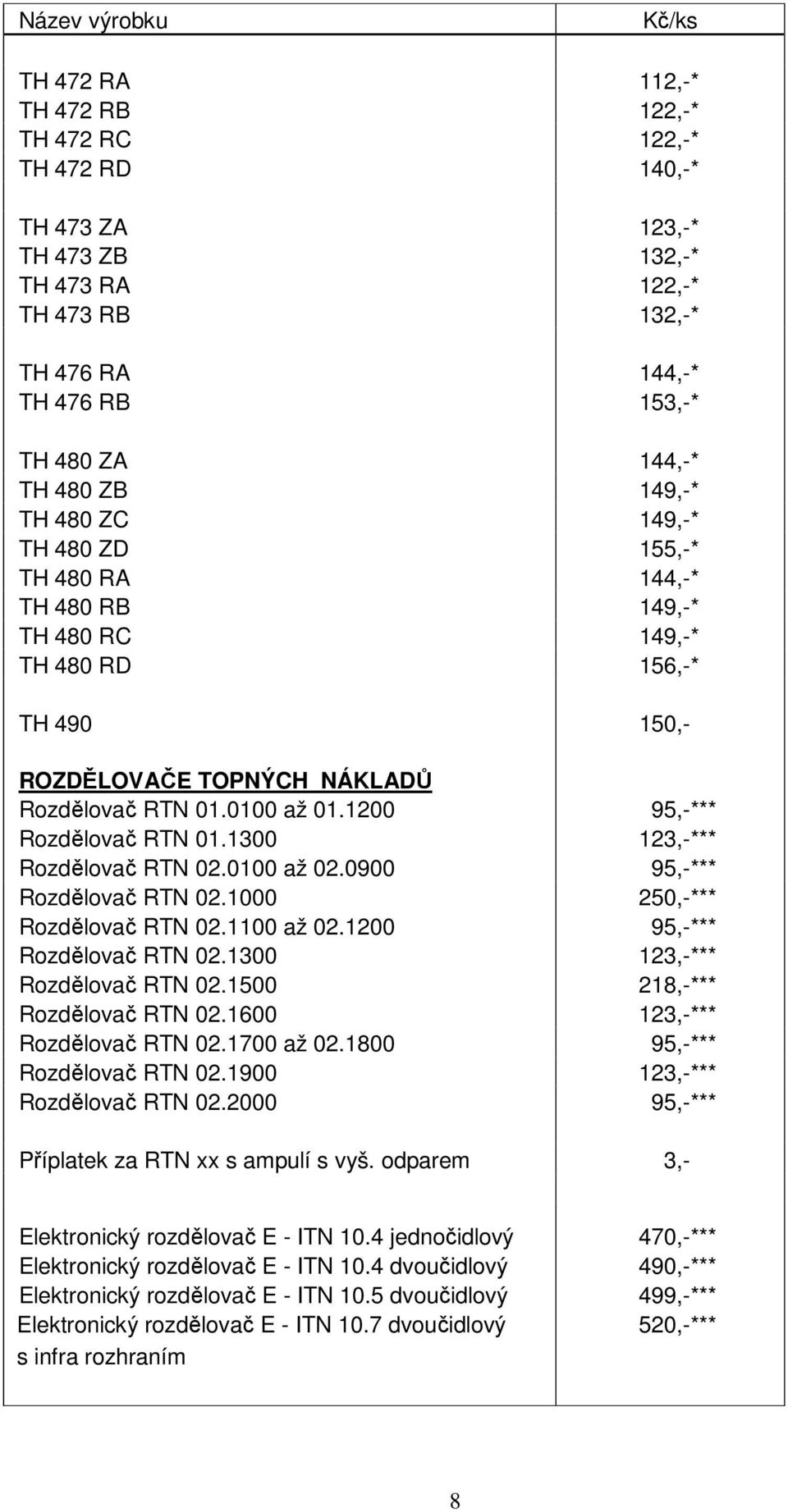 | Název výrobku | Kč/ks |
|---|---|
| TH 472 RA | 112,-* |
| TH 472 RB | 122,-* |
| TH 472 RC | 122,-* |
| TH 472 RD | 140,-* |
| TH 473 ZA | 123,-* |
| TH 473 ZB | 132,-* |
| TH 473 RA | 122,-* |
| TH 473 RB | 132,-* |
| TH 476 RA | 144,-* |
| TH 476 RB | 153,-* |
| TH 480 ZA | 144,-* |
| TH 480 ZB | 149,-* |
| TH 480 ZC | 149,-* |
| TH 480 ZD | 155,-* |
| TH 480 RA | 144,-* |
| TH 480 RB | 149,-* |
| TH 480 RC | 149,-* |
| TH 480 RD | 156,-* |
| TH 490 | 150,- |
| ROZDĚLOVAČE TOPNÝCH NÁKLADŮ | |
| Rozdělovač RTN 01.0100 až 01.1200 | 95,-*** |
| Rozdělovač RTN 01.1300 | 123,-*** |
| Rozdělovač RTN 02.0100 až 02.0900 | 95,-*** |
| Rozdělovač RTN 02.1000 | 250,-*** |
| Rozdělovač RTN 02.1100 až 02.1200 | 95,-*** |
| Rozdělovač RTN 02.1300 | 123,-*** |
| Rozdělovač RTN 02.1500 | 218,-*** |
| Rozdělovač RTN 02.1600 | 123,-*** |
| Rozdělovač RTN 02.1700 až 02.1800 | 95,-*** |
| Rozdělovač RTN 02.1900 | 123,-*** |
| Rozdělovač RTN 02.2000 | 95,-*** |
| Příplatek za RTN xx s ampulí s vyš. odparem | 3,- |
| Elektronický rozdělovač E - ITN 10.4 jednočidlový | 470,-*** |
| Elektronický rozdělovač E - ITN 10.4 dvoučidlový | 490,-*** |
| Elektronický rozdělovač E - ITN 10.5 dvoučidlový | 499,-*** |
| Elektronický rozdělovač E - ITN 10.7 dvoučidlový s infra rozhraním | 520,-*** |

8